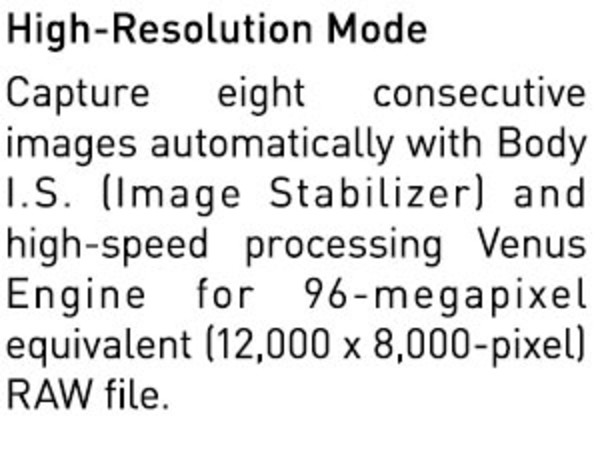 High-Resolution Mode

Capture eight consecutive images automatically with Body I.S. (Image Stabilizer) and high-speed processing Venus Engine for 96-megapixel equivalent (12,000 x 8,000-pixel) RAW file.